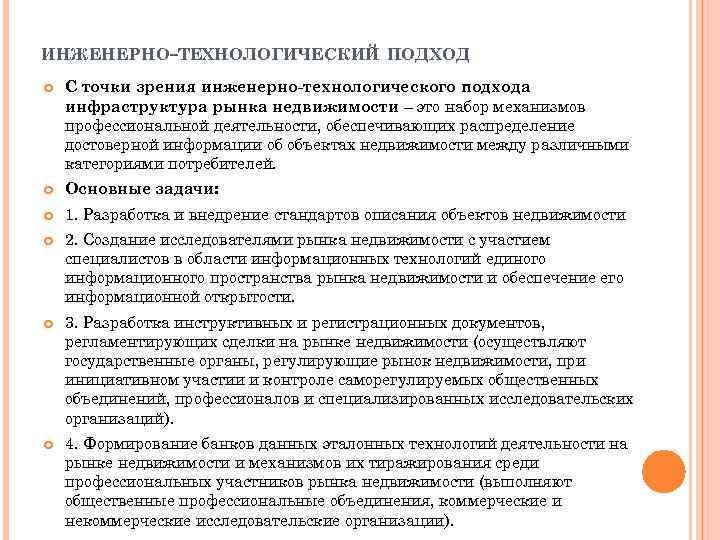 ИНЖЕНЕРНО-ТЕХНОЛОГИЧЕСКИЙ ПОДХОД

С точки зрения инженерно-технологического подхода инфраструктура рынка недвижимости – это набор механизмов профессиональной деятельности, обеспечивающих распределение достоверной информации об объектах недвижимости между различными категориями потребителей.

Основные задачи:

1. Разработка и внедрение стандартов описания объектов недвижимости

2. Создание исследователями рынка недвижимости с участием специалистов в области информационных технологий единого информационного пространства рынка недвижимости и обеспечение его информационной открытости.

3. Разработка инструктивных и регистрационных документов, регламентирующих сделки на рынке недвижимости (осуществляют государственные органы, регулирующие рынок недвижимости, при инициативном участии и контроле саморегулируемых общественных объединений, профессионалов и специализированных исследовательских организаций).

4. Формирование банков данных эталонных технологий деятельности на рынке недвижимости и механизмов их тиражирования среди профессиональных участников рынка недвижимости (выполняют общественные профессиональные объединения, коммерческие и некоммерческие исследовательские организации).